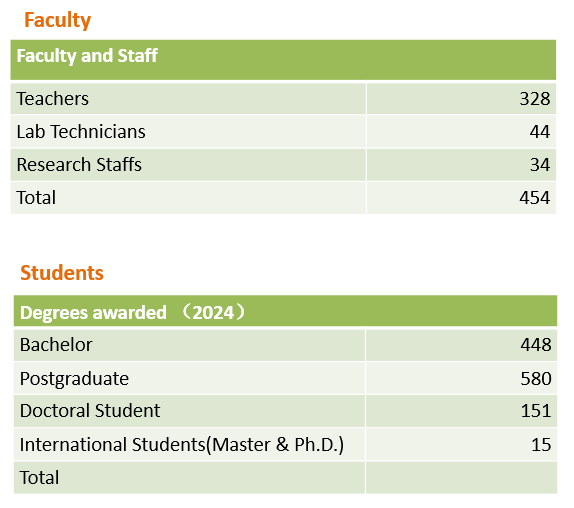 Faculty

| Faculty and Staff | |
|---|---|
| Teachers | 328 |
| Lab Technicians | 44 |
| Research Staffs | 34 |
| Total | 454 |

Students

| Degrees awarded （2024） | |
|---|---|
| Bachelor | 448 |
| Postgraduate | 580 |
| Doctoral Student | 151 |
| International Students(Master & Ph.D.) | 15 |
| Total | |